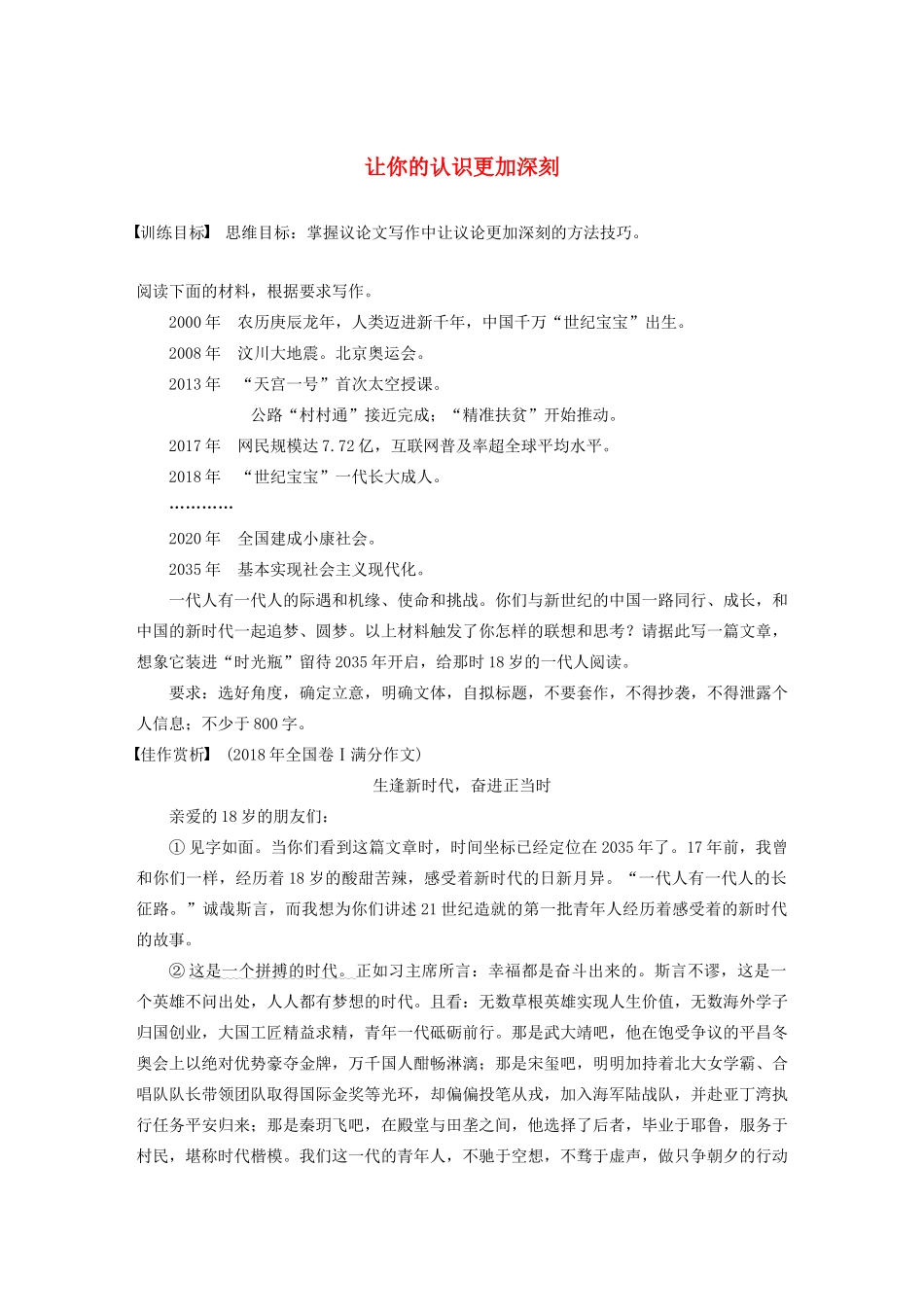 让你的认识更加深刻

【训练目标】 思维目标：掌握议论文写作中让议论更加深刻的方法技巧。

阅读下面的材料，根据要求写作。

2000 年 农历庚辰龙年，人类迈进新千年，中国千万“世纪宝宝”出生。

2008 年 汶川大地震。北京奥运会。

2013 年 “天宫一号”首次太空授课。

公路“村村通”接近完成；“精准扶贫”开始推动。

2017 年 网民规模达 7.72 亿，互联网普及率超全球平均水平。

2018 年 “世纪宝宝”一代长大成人。

…………

2020 年 全国建成小康社会。

2035 年 基本实现社会主义现代化。

一代人有一代人的际遇和机缘、使命和挑战。你们与新世纪的中国一路同行、成长，和中国的新时代一起追梦、圆梦。以上材料触发了你怎样的联想和思考？请据此写一篇文章，想象它装进“时光瓶”留待 2035 年开启，给那时 18 岁的一代人阅读。

要求：选好角度，确定立意，明确文体，自拟标题，不要套作，不得抄袭，不得泄露个人信息；不少于 800 字。

【佳作赏析】 (2018 年全国卷Ⅰ满分作文)

生逢新时代，奋进正当时

亲爱的 18 岁的朋友们：

① 见字如面。当你们看到这篇文章时，时间坐标已经定位在 2035 年了。17 年前，我曾和你们一样，经历着 18 岁的酸甜苦辣，感受着新时代的日新月异。“一代人有一代人的长征路。”诚哉斯言，而我想为你们讲述 21 世纪造就的第一批青年人经历着感受着的新时代的故事。

② 这是一个拼搏的时代。正如习主席所言：幸福都是奋斗出来的。斯言不谬，这是一个英雄不问出处，人人都有梦想的时代。且看：无数草根英雄实现人生价值，无数海外学子归国创业，大国工匠精益求精，青年一代砥砺前行。那是武大靖吧，他在饱受争议的平昌冬奥会上以绝对优势豪夺金牌，万千国人酣畅淋漓；那是宋玺吧，明明加持着北大女学霸、合唱队队长带领团队取得国际金奖等光环，却偏偏投笔从戎，加入海军陆战队，并赴亚丁湾执行任务平安归来；那是秦玥飞吧，在殿堂与田垄之间，他选择了后者，毕业于耶鲁，服务于村民，堪称时代楷模。我们这一代的青年人，不驰于空想，不骛于虚声，做只争朝夕的行动